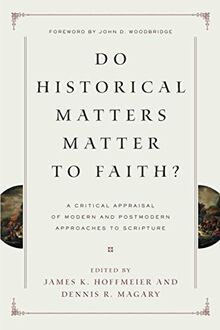 FOREWORD BY JOHN D. WOODBRIDGE

DO HISTORICAL MATTERS MATTER TO FAITH?

A CRITICAL APPRAISAL OF MODERN AND POSTMODERN APPROACHES TO SCRIPTURE

EDITED BY
JAMES K. HOFFMEIER AND
DENNIS R. MAGARY